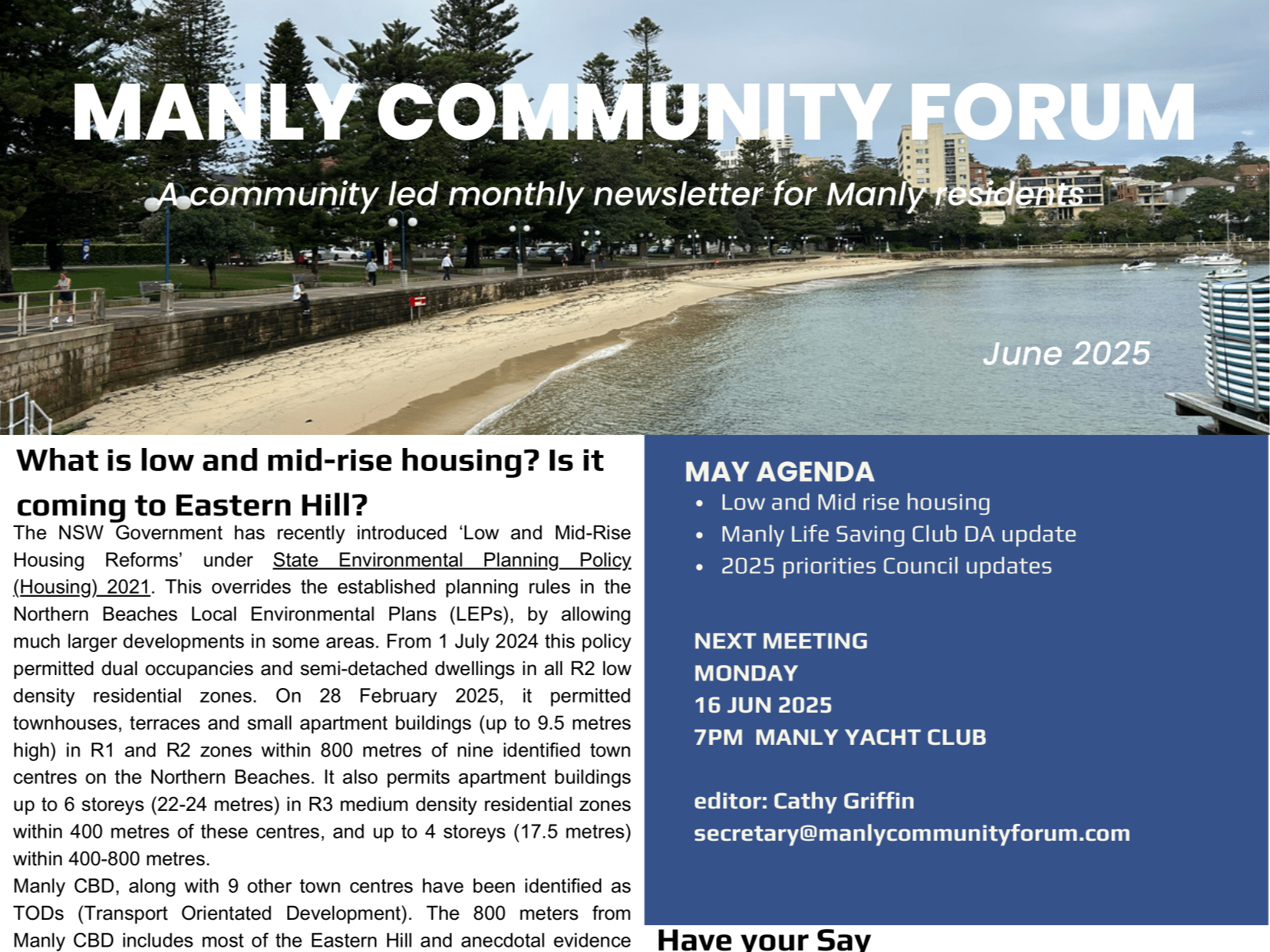 MANLY COMMUNITY FORUM

A community led monthly newsletter for Manly residents

June 2025

What is low and mid-rise housing? Is it coming to Eastern Hill?

The NSW Government has recently introduced 'Low and Mid-Rise Housing Reforms' under State Environmental Planning Policy (Housing) 2021. This overrides the established planning rules in the Northern Beaches Local Environmental Plans (LEPs), by allowing much larger developments in some areas. From 1 July 2024 this policy permitted dual occupancies and semi-detached dwellings in all R2 low density residential zones. On 28 February 2025, it permitted townhouses, terraces and small apartment buildings (up to 9.5 metres high) in R1 and R2 zones within 800 metres of nine identified town centres on the Northern Beaches. It also permits apartment buildings up to 6 storeys (22-24 metres) in R3 medium density residential zones within 400 metres of these centres, and up to 4 storeys (17.5 metres) within 400-800 metres.

Manly CBD, along with 9 other town centres have been identified as TODs (Transport Orientated Development). The 800 meters from Manly CBD includes most of the Eastern Hill and anecdotal evidence

MAY AGENDA
• Low and Mid rise housing
• Manly Life Saving Club DA update
• 2025 priorities Council updates

NEXT MEETING
MONDAY
16 JUN 2025
7PM MANLY YACHT CLUB

editor: Cathy Griffin
secretary@manlycommunityforum.com

Have your Say